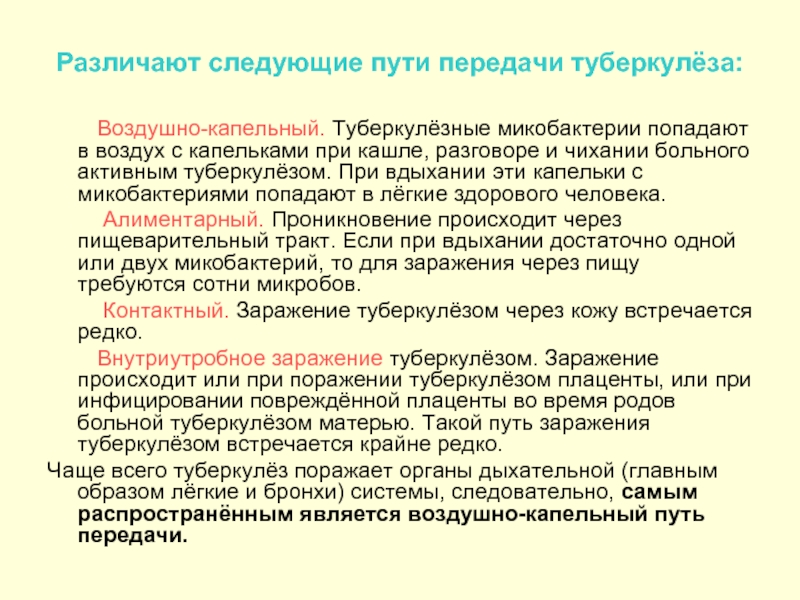 Различают следующие пути передачи туберкулёза:

Воздушно-капельный. Туберкулёзные микобактерии попадают в воздух с капельками при кашле, разговоре и чихании больного активным туберкулёзом. При вдыхании эти капельки с микобактериями попадают в лёгкие здорового человека.

Алиментарный. Проникновение происходит через пищеварительный тракт. Если при вдыхании достаточно одной или двух микобактерий, то для заражения через пищу требуются сотни микробов.

Контактный. Заражение туберкулёзом через кожу встречается редко.

Внутриутробное заражение туберкулёзом. Заражение происходит или при поражении туберкулёзом плаценты, или при инфицировании повреждённой плаценты во время родов больной туберкулёзом матерью. Такой путь заражения туберкулёзом встречается крайне редко.

Чаще всего туберкулёз поражает органы дыхательной (главным образом лёгкие и бронхи) системы, следовательно, самым распространённым является воздушно-капельный путь передачи.